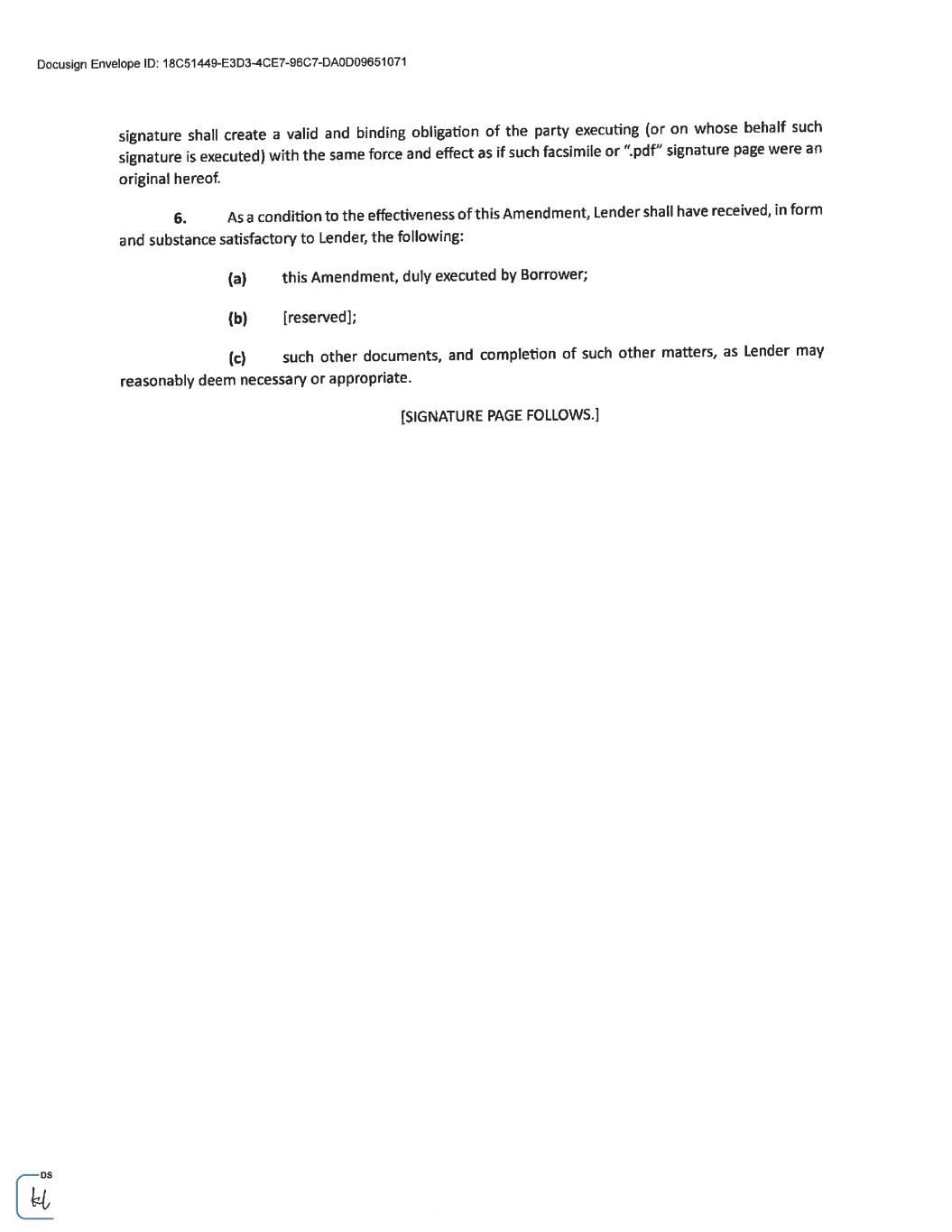 Docusign Envelope ID: 18C51449-E3D3-4CE7-96C7-DA0D09651071

signature shall create a valid and binding obligation of the party executing (or on whose behalf such signature is executed) with the same force and effect as if such facsimile or ".pdf" signature page were an original hereof.

6. As a condition to the effectiveness of this Amendment, Lender shall have received, in form and substance satisfactory to Lender, the following:

(a) this Amendment, duly executed by Borrower;

(b) [reserved];

(c) such other documents, and completion of such other matters, as Lender may reasonably deem necessary or appropriate.

[SIGNATURE PAGE FOLLOWS.]

DS
kl